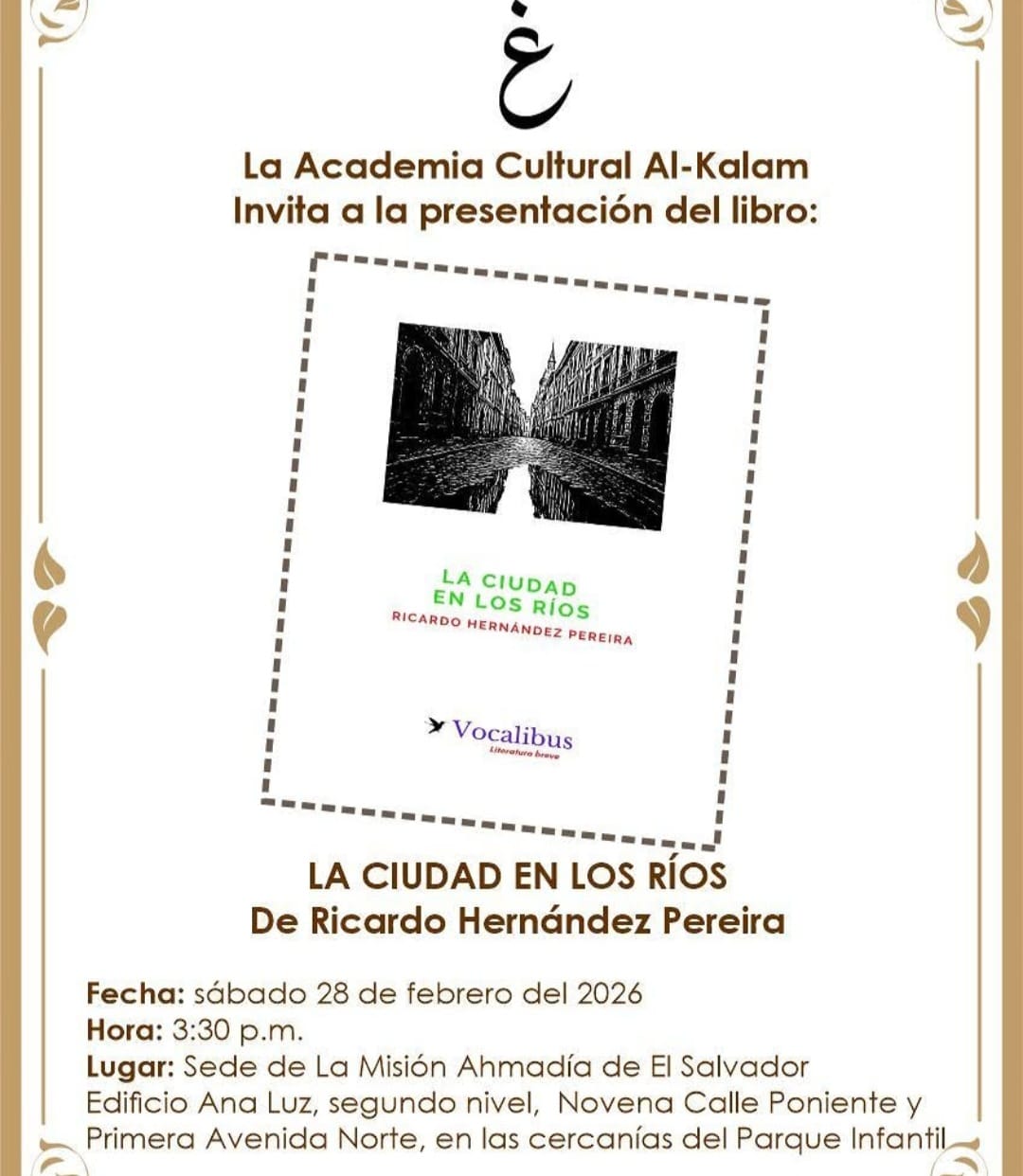 غ

La Academia Cultural Al-Kalam
Invita a la presentación del libro:

LA CIUDAD EN LOS RÍOS
RICARDO HERNÁNDEZ PEREIRA

Vocalibus
Literatura breve

LA CIUDAD EN LOS RÍOS
De Ricardo Hernández Pereira

Fecha: sábado 28 de febrero del 2026
Hora: 3:30 p.m.
Lugar: Sede de La Misión Ahmadía de El Salvador
Edificio Ana Luz, segundo nivel, Novena Calle Poniente y Primera Avenida Norte, en las cercanías del Parque Infantil